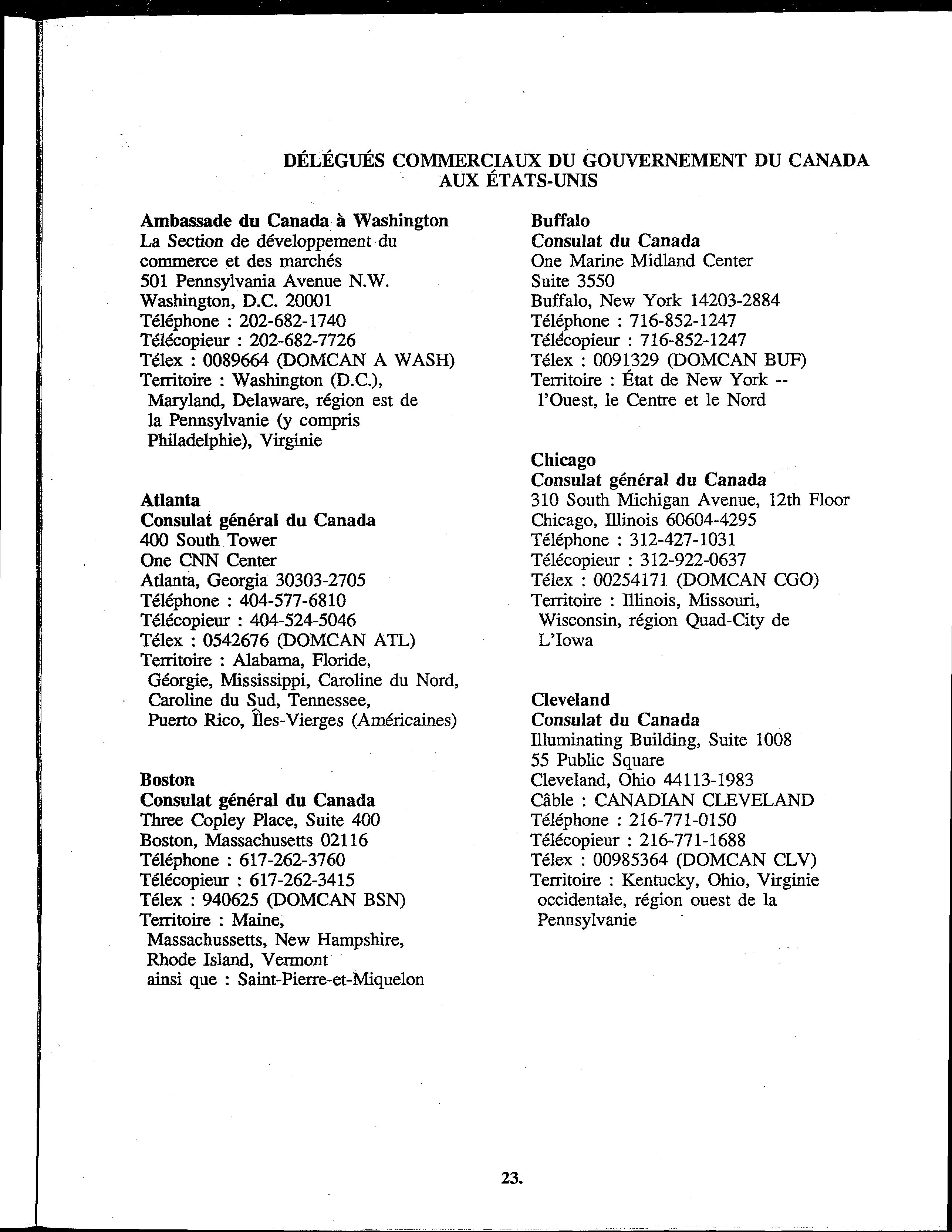 DÉLÉGUÉS COMMERCIAUX DU GOUVERNEMENT DU CANADA AUX ÉTATS-UNIS

Ambassade du Canada à Washington
La Section de développement du commerce et des marchés
501 Pennsylvania Avenue N.W.
Washington, D.C. 20001
Téléphone : 202-682-1740
Télécopieur : 202-682-7726
Télex : 0089664 (DOMCAN A WASH)
Territoire : Washington (D.C.), Maryland, Delaware, région est de la Pennsylvanie (y compris Philadelphie), Virginie

Atlanta
Consulat général du Canada
400 South Tower
One CNN Center
Atlanta, Georgia 30303-2705
Téléphone : 404-577-6810
Télécopieur : 404-524-5046
Télex : 0542676 (DOMCAN ATL)
Territoire : Alabama, Floride, Géorgie, Mississippi, Caroline du Nord, Caroline du Sud, Tennessee, Puerto Rico, Îles-Vierges (Américaines)

Boston
Consulat général du Canada
Three Copley Place, Suite 400
Boston, Massachusetts 02116
Téléphone : 617-262-3760
Télécopieur : 617-262-3415
Télex : 940625 (DOMCAN BSN)
Territoire : Maine, Massachussetts, New Hampshire, Rhode Island, Vermont ainsi que : Saint-Pierre-et-Miquelon

Buffalo
Consulat du Canada
One Marine Midland Center
Suite 3550
Buffalo, New York 14203-2884
Téléphone : 716-852-1247
Télécopieur : 716-852-1247
Télex : 0091329 (DOMCAN BUF)
Territoire : État de New York -- l'Ouest, le Centre et le Nord

Chicago
Consulat général du Canada
310 South Michigan Avenue, 12th Floor
Chicago, Illinois 60604-4295
Téléphone : 312-427-1031
Télécopieur : 312-922-0637
Télex : 00254171 (DOMCAN CGO)
Territoire : Illinois, Missouri, Wisconsin, région Quad-City de L'Iowa

Cleveland
Consulat du Canada
Illuminating Building, Suite 1008
55 Public Square
Cleveland, Ohio 44113-1983
Câble : CANADIAN CLEVELAND
Téléphone : 216-771-0150
Télécopieur : 216-771-1688
Télex : 00985364 (DOMCAN CLV)
Territoire : Kentucky, Ohio, Virginie occidentale, région ouest de la Pennsylvanie

23.